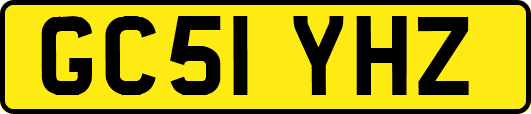 GC51 YHZ